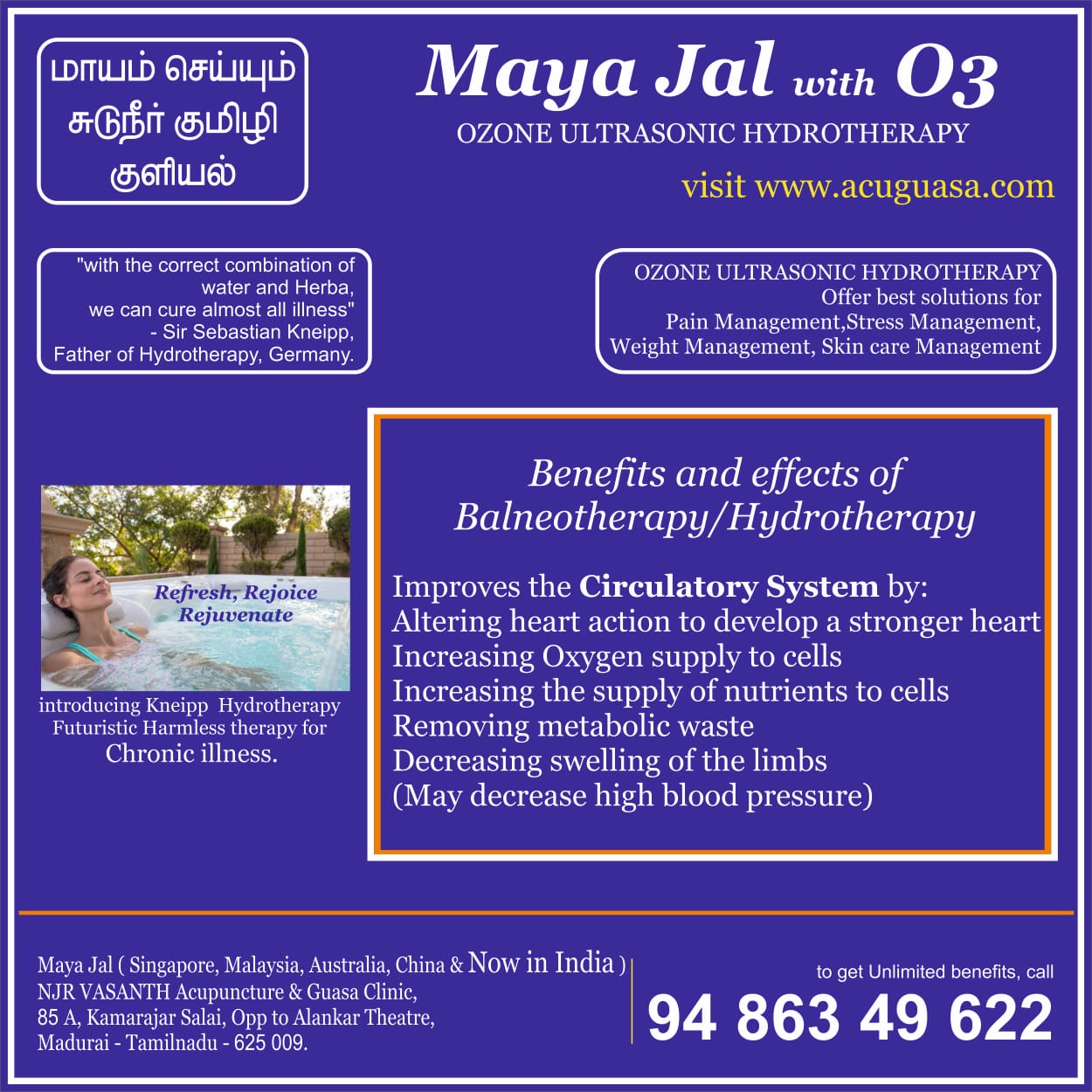 மாயம் செய்யும்
சுடுநீர் குமிழி
குளியல்

Maya Jal with O3
OZONE ULTRASONIC HYDROTHERAPY
visit www.acuguasa.com

"with the correct combination of water and Herba, we can cure almost all illness"
- Sir Sebastian Kneipp,
Father of Hydrotherapy, Germany.

OZONE ULTRASONIC HYDROTHERAPY
Offer best solutions for
Pain Management,Stress Management,
Weight Management, Skin care Management

Refresh, Rejoice
Rejuvenate

introducing Kneipp Hydrotherapy
Futuristic Harmless therapy for
Chronic illness.

Benefits and effects of
Balneotherapy/Hydrotherapy

Improves the Circulatory System by:
Altering heart action to develop a stronger heart
Increasing Oxygen supply to cells
Increasing the supply of nutrients to cells
Removing metabolic waste
Decreasing swelling of the limbs
(May decrease high blood pressure)

Maya Jal ( Singapore, Malaysia, Australia, China & Now in India )
NJR VASANTH Acupuncture & Guasa Clinic,
85 A, Kamarajar Salai, Opp to Alankar Theatre,
Madurai - Tamilnadu - 625 009.

to get Unlimited benefits, call
94 863 49 622